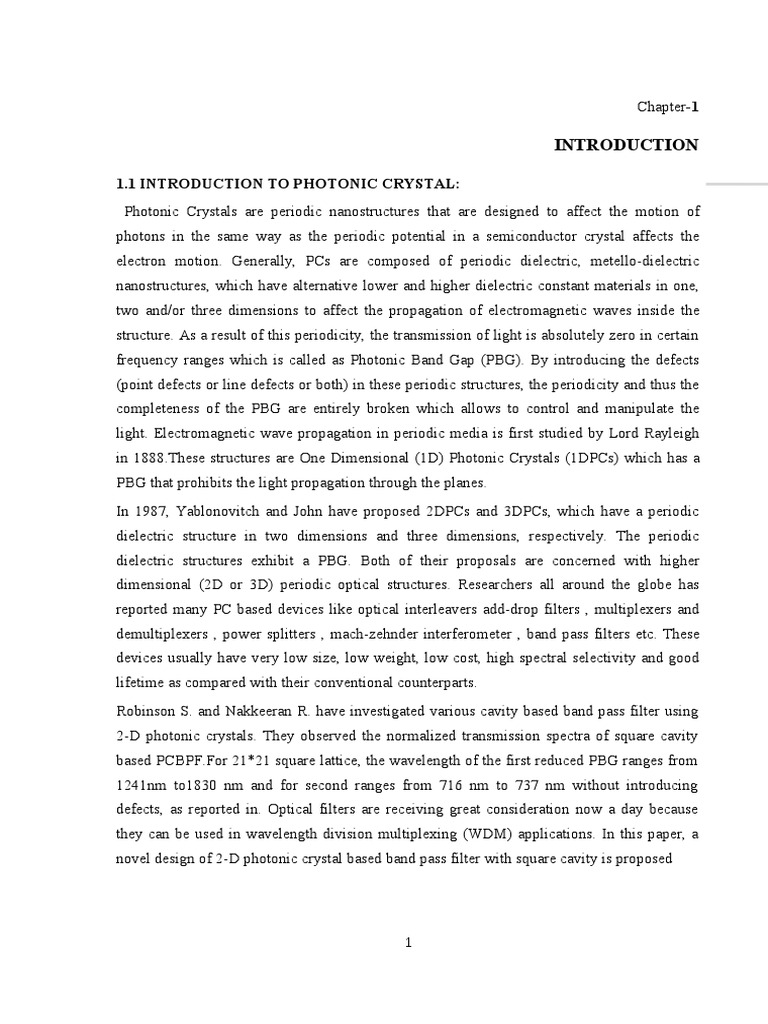 Chapter-1

INTRODUCTION

1.1 INTRODUCTION TO PHOTONIC CRYSTAL:

Photonic Crystals are periodic nanostructures that are designed to affect the motion of photons in the same way as the periodic potential in a semiconductor crystal affects the electron motion. Generally, PCs are composed of periodic dielectric, metello-dielectric nanostructures, which have alternative lower and higher dielectric constant materials in one, two and/or three dimensions to affect the propagation of electromagnetic waves inside the structure. As a result of this periodicity, the transmission of light is absolutely zero in certain frequency ranges which is called as Photonic Band Gap (PBG). By introducing the defects (point defects or line defects or both) in these periodic structures, the periodicity and thus the completeness of the PBG are entirely broken which allows to control and manipulate the light. Electromagnetic wave propagation in periodic media is first studied by Lord Rayleigh in 1888.These structures are One Dimensional (1D) Photonic Crystals (1DPCs) which has a PBG that prohibits the light propagation through the planes.

In 1987, Yablonovitch and John have proposed 2DPCs and 3DPCs, which have a periodic dielectric structure in two dimensions and three dimensions, respectively. The periodic dielectric structures exhibit a PBG. Both of their proposals are concerned with higher dimensional (2D or 3D) periodic optical structures. Researchers all around the globe has reported many PC based devices like optical interleavers add-drop filters , multiplexers and demultiplexers , power splitters , mach-zehnder interferometer , band pass filters etc. These devices usually have very low size, low weight, low cost, high spectral selectivity and good lifetime as compared with their conventional counterparts.

Robinson S. and Nakkeeran R. have investigated various cavity based band pass filter using 2-D photonic crystals. They observed the normalized transmission spectra of square cavity based PCBPF.For 21*21 square lattice, the wavelength of the first reduced PBG ranges from 1241nm to1830 nm and for second ranges from 716 nm to 737 nm without introducing defects, as reported in. Optical filters are receiving great consideration now a day because they can be used in wavelength division multiplexing (WDM) applications. In this paper, a novel design of 2-D photonic crystal based band pass filter with square cavity is proposed

1